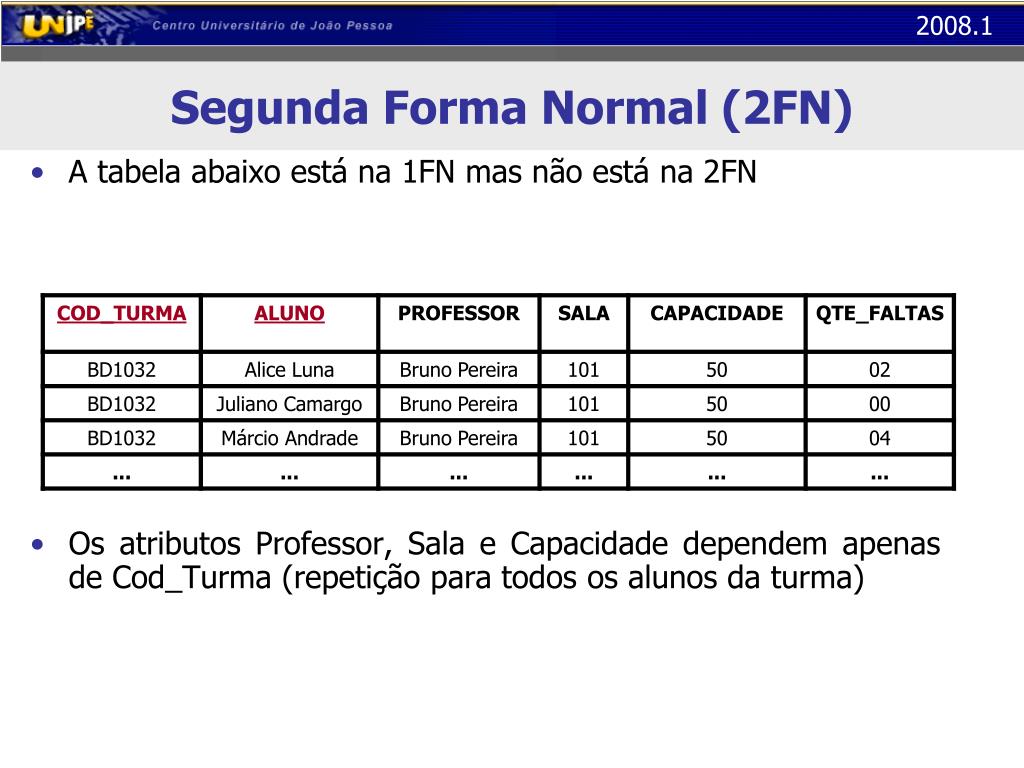 UNIPÊ Centro Universitário de João Pessoa

2008.1

Segunda Forma Normal (2FN)

• A tabela abaixo está na 1FN mas não está na 2FN

| COD_TURMA | ALUNO | PROFESSOR | SALA | CAPACIDADE | QTE_FALTAS |
|---|---|---|---|---|---|
| BD1032 | Alice Luna | Bruno Pereira | 101 | 50 | 02 |
| BD1032 | Juliano Camargo | Bruno Pereira | 101 | 50 | 00 |
| BD1032 | Márcio Andrade | Bruno Pereira | 101 | 50 | 04 |
| ... | ... | ... | ... | ... | ... |

• Os atributos Professor, Sala e Capacidade dependem apenas de Cod_Turma (repetição para todos os alunos da turma)